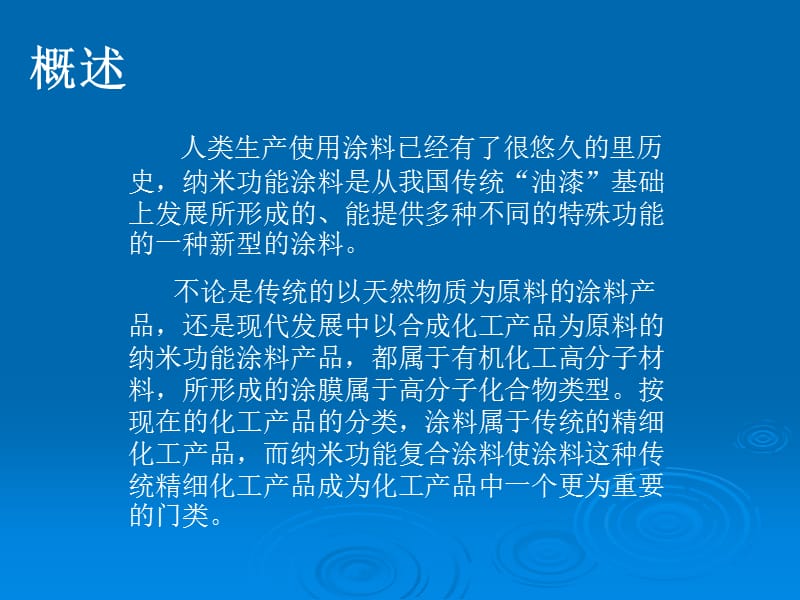 概述

人类生产使用涂料已经有了很悠久的里历史，纳米功能涂料是从我国传统“油漆”基础上发展所形成的、能提供多种不同的特殊功能的一种新型的涂料。

不论是传统的以天然物质为原料的涂料产品，还是现代发展中以合成化工产品为原料的纳米功能涂料产品，都属于有机化工高分子材料，所形成的涂膜属于高分子化合物类型。按现在的化工产品的分类，涂料属于传统的精细化工产品，而纳米功能复合涂料使涂料这种传统精细化工产品成为化工产品中一个更为重要的门类。